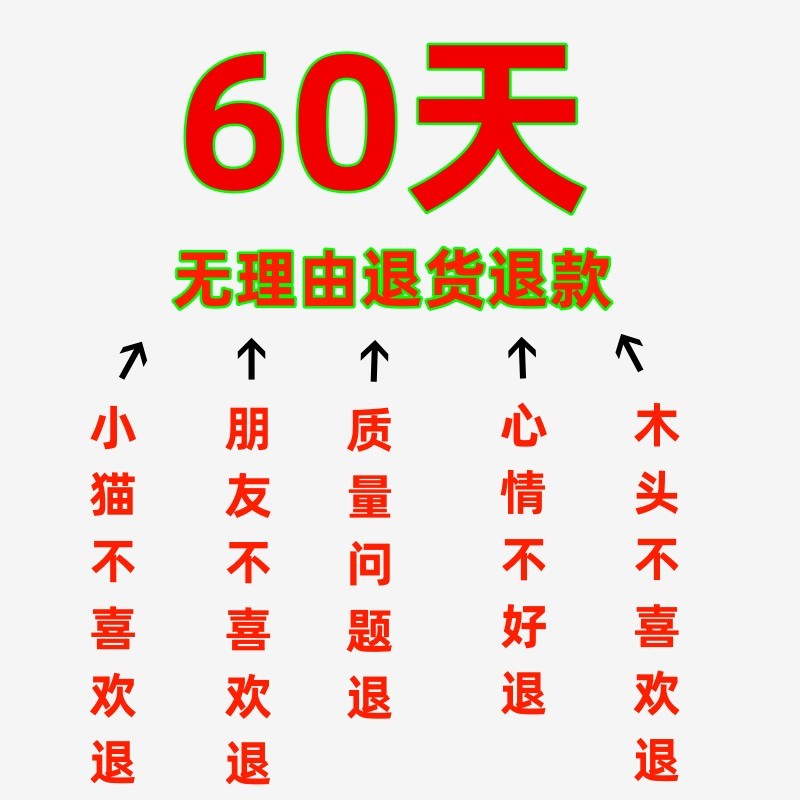 60天

无理由退货退款

小猫不喜欢退

朋友不喜欢退

质量问题退

心情不好退

木头不喜欢退